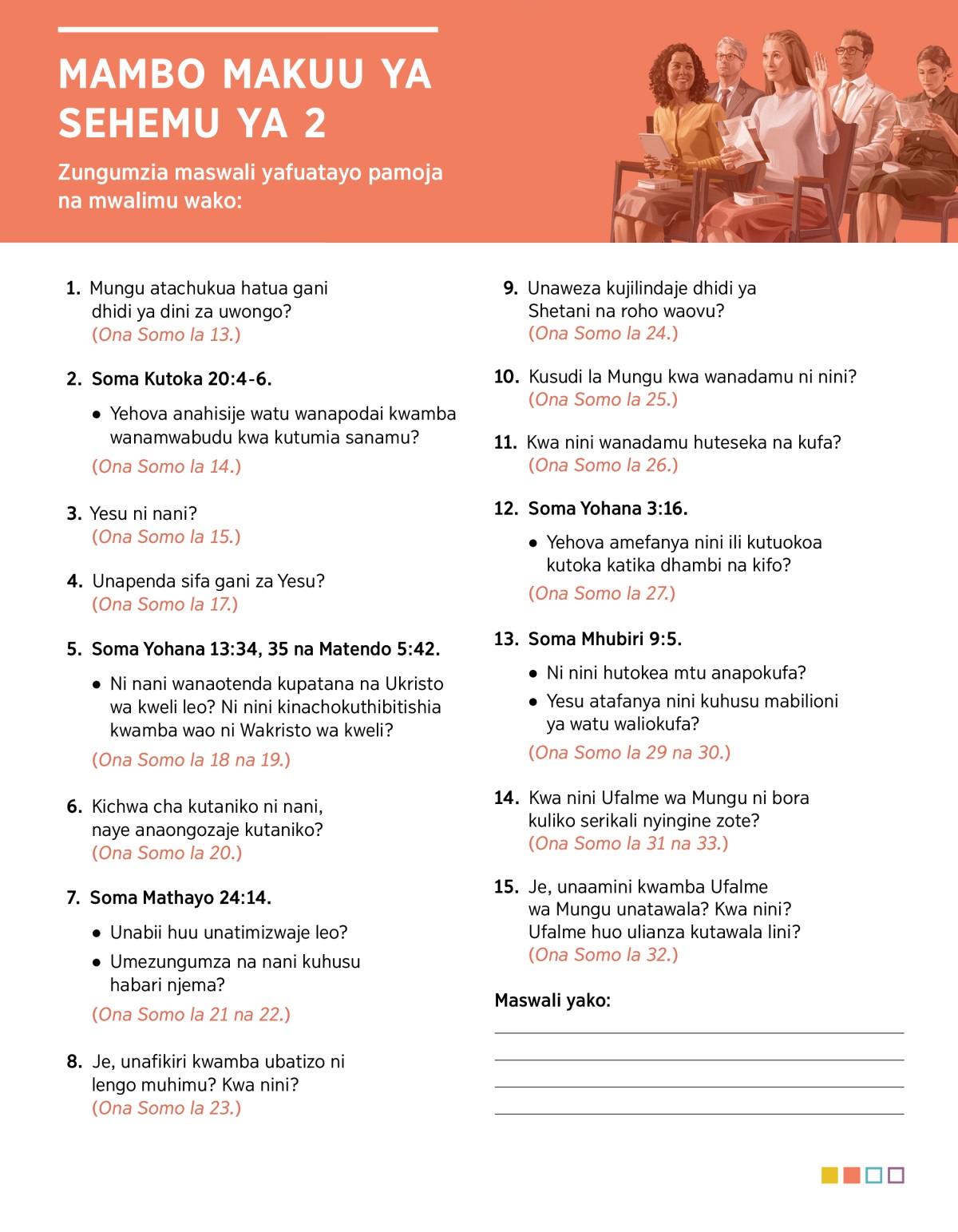 MAMBO MAKUU YA SEHEMU YA 2

Zungumzia maswali yafuatayo pamoja na mwalimu wako:

1. Mungu atachukua hatua gani dhidi ya dini za uwongo?
(Ona Somo la 13.)

2. Soma Kutoka 20:4-6.

• Yehova anahisije watu wanapodai kwamba wanamwabudu kwa kutumia sanamu?

(Ona Somo la 14.)

3. Yesu ni nani?
(Ona Somo la 15.)

4. Unapenda sifa gani za Yesu?
(Ona Somo la 17.)

5. Soma Yohana 13:34, 35 na Matendo 5:42.

• Ni nani wanaotenda kupatana na Ukristo wa kweli leo? Ni nini kinachokuthibitishia kwamba wao ni Wakristo wa kweli?

(Ona Somo la 18 na 19.)

6. Kichwa cha kutaniko ni nani, naye anaongozaje kutaniko?
(Ona Somo la 20.)

7. Soma Mathayo 24:14.

• Unabii huu unatimizwaje leo?

• Umezungumza na nani kuhusu habari njema?

(Ona Somo la 21 na 22.)

8. Je, unafikiri kwamba ubatizo ni lengo muhimu? Kwa nini?
(Ona Somo la 23.)

9. Unaweza kujilindaje dhidi ya Shetani na roho waovu?
(Ona Somo la 24.)

10. Kusudi la Mungu kwa wanadamu ni nini?
(Ona Somo la 25.)

11. Kwa nini wanadamu huteseka na kufa?
(Ona Somo la 26.)

12. Soma Yohana 3:16.

• Yehova amefanya nini ili kutuokoa kutoka katika dhambi na kifo?

(Ona Somo la 27.)

13. Soma Mhubiri 9:5.

• Ni nini hutokea mtu anapokufa?

• Yesu atafanya nini kuhusu mabilioni ya watu waliokufa?

(Ona Somo la 29 na 30.)

14. Kwa nini Ufalme wa Mungu ni bora kuliko serikali nyingine zote?
(Ona Somo la 31 na 33.)

15. Je, unaamini kwamba Ufalme wa Mungu unatawala? Kwa nini? Ufalme huo ulianza kutawala lini?
(Ona Somo la 32.)

Maswali yako: